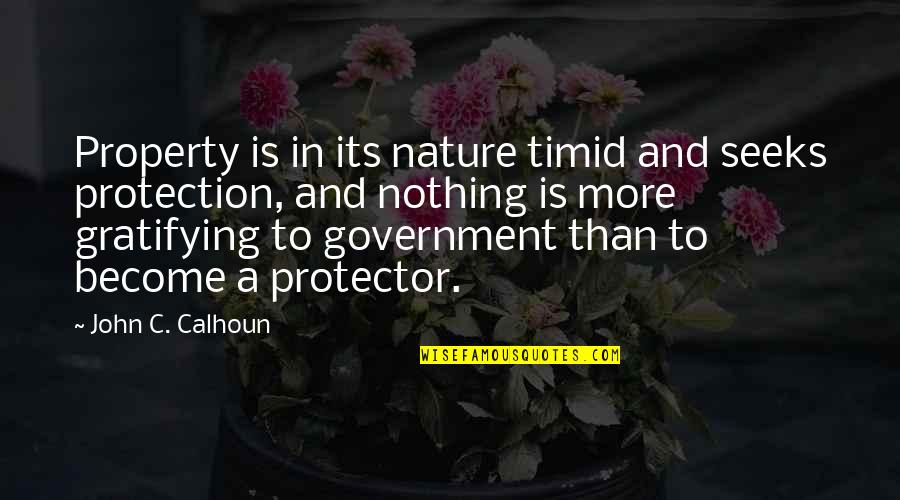 Property is in its nature timid and seeks protection, and nothing is more gratifying to government than to become a protector.

~ John C. Calhoun

WISEFAMOUSQUOTES.COM